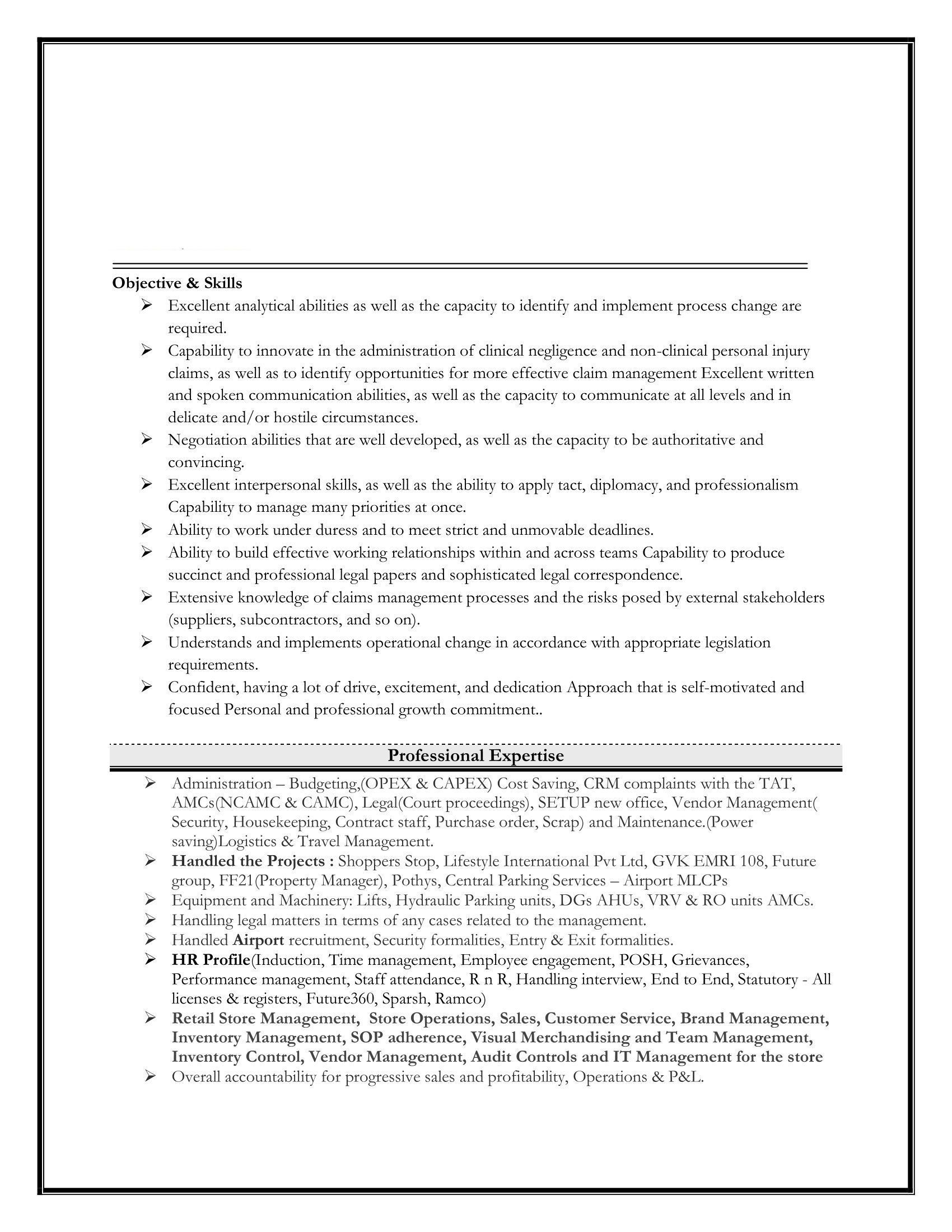 Objective & Skills

➢ Excellent analytical abilities as well as the capacity to identify and implement process change are required.

➢ Capability to innovate in the administration of clinical negligence and non-clinical personal injury claims, as well as to identify opportunities for more effective claim management Excellent written and spoken communication abilities, as well as the capacity to communicate at all levels and in delicate and/or hostile circumstances.

➢ Negotiation abilities that are well developed, as well as the capacity to be authoritative and convincing.

➢ Excellent interpersonal skills, as well as the ability to apply tact, diplomacy, and professionalism Capability to manage many priorities at once.

➢ Ability to work under duress and to meet strict and unmovable deadlines.

➢ Ability to build effective working relationships within and across teams Capability to produce succinct and professional legal papers and sophisticated legal correspondence.

➢ Extensive knowledge of claims management processes and the risks posed by external stakeholders (suppliers, subcontractors, and so on).

➢ Understands and implements operational change in accordance with appropriate legislation requirements.

➢ Confident, having a lot of drive, excitement, and dedication Approach that is self-motivated and focused Personal and professional growth commitment..

Professional Expertise

➢ Administration – Budgeting,(OPEX & CAPEX) Cost Saving, CRM complaints with the TAT, AMCs(NCAMC & CAMC), Legal(Court proceedings), SETUP new office, Vendor Management( Security, Housekeeping, Contract staff, Purchase order, Scrap) and Maintenance.(Power saving)Logistics & Travel Management.

➢ Handled the Projects : Shoppers Stop, Lifestyle International Pvt Ltd, GVK EMRI 108, Future group, FF21(Property Manager), Pothys, Central Parking Services – Airport MLCPs

➢ Equipment and Machinery: Lifts, Hydraulic Parking units, DGs AHUs, VRV & RO units AMCs.

➢ Handling legal matters in terms of any cases related to the management.

➢ Handled Airport recruitment, Security formalities, Entry & Exit formalities.

➢ HR Profile(Induction, Time management, Employee engagement, POSH, Grievances, Performance management, Staff attendance, R n R, Handling interview, End to End, Statutory - All licenses & registers, Future360, Sparsh, Ramco)

➢ Retail Store Management, Store Operations, Sales, Customer Service, Brand Management, Inventory Management, SOP adherence, Visual Merchandising and Team Management, Inventory Control, Vendor Management, Audit Controls and IT Management for the store

➢ Overall accountability for progressive sales and profitability, Operations & P&L.